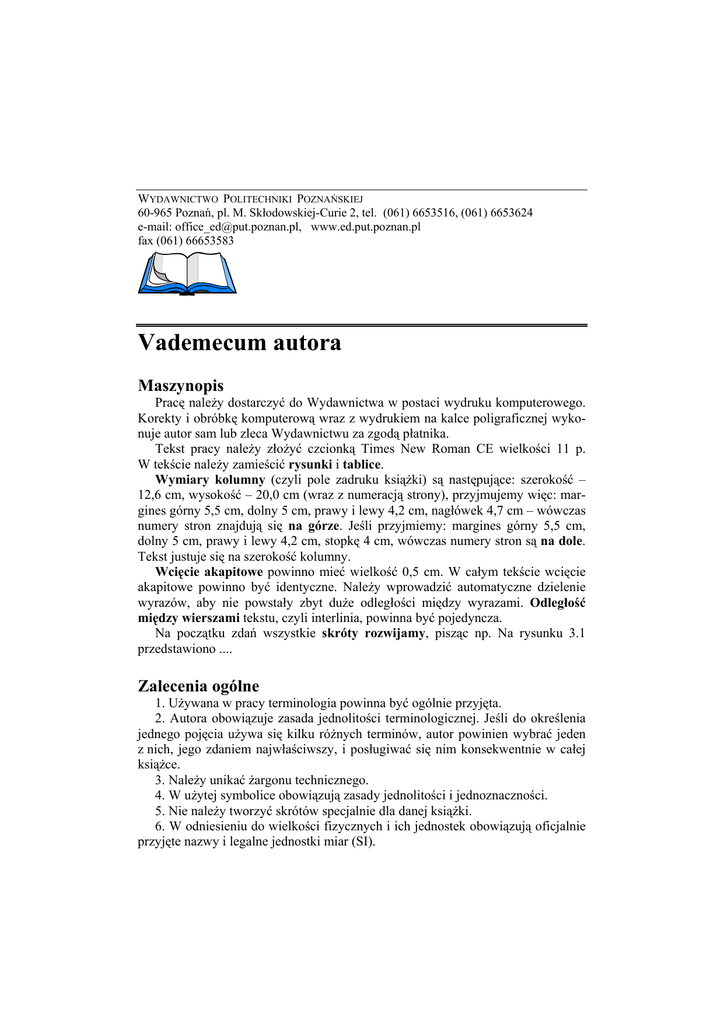 WYDAWNICTWO POLITECHNIKI POZNAŃSKIEJ
60-965 Poznań, pl. M. Skłodowskiej-Curie 2, tel. (061) 6653516, (061) 6653624
e-mail: office_ed@put.poznan.pl, www.ed.put.poznan.pl
fax (061) 66653583

Vademecum autora

Maszynopis

Pracę należy dostarczyć do Wydawnictwa w postaci wydruku komputerowego. Korekty i obróbkę komputerową wraz z wydrukiem na kalce poligraficznej wykonuje autor sam lub zleca Wydawnictwu za zgodą płatnika.

Tekst pracy należy złożyć czcionką Times New Roman CE wielkości 11 p. W tekście należy zamieścić rysunki i tablice.

Wymiary kolumny (czyli pole zadruku książki) są następujące: szerokość – 12,6 cm, wysokość – 20,0 cm (wraz z numeracją strony), przyjmujemy więc: margines górny 5,5 cm, dolny 5 cm, prawy i lewy 4,2 cm, nagłówek 4,7 cm – wówczas numery stron znajdują się na górze. Jeśli przyjmiemy: margines górny 5,5 cm, dolny 5 cm, prawy i lewy 4,2 cm, stopkę 4 cm, wówczas numery stron są na dole. Tekst justuje się na szerokość kolumny.

Wcięcie akapitowe powinno mieć wielkość 0,5 cm. W całym tekście wcięcie akapitowe powinno być identyczne. Należy wprowadzić automatyczne dzielenie wyrazów, aby nie powstały zbyt duże odległości między wyrazami. Odległość między wierszami tekstu, czyli interlinia, powinna być pojedyncza.

Na początku zdań wszystkie skróty rozwijamy, pisząc np. Na rysunku 3.1 przedstawiono ....

Zalecenia ogólne

1. Używana w pracy terminologia powinna być ogólnie przyjęta.
2. Autora obowiązuje zasada jednolitości terminologicznej. Jeśli do określenia jednego pojęcia używa się kilku różnych terminów, autor powinien wybrać jeden z nich, jego zdaniem najwłaściwszy, i posługiwać się nim konsekwentnie w całej książce.
3. Należy unikać żargonu technicznego.
4. W użytej symbolice obowiązują zasady jednolitości i jednoznaczności.
5. Nie należy tworzyć skrótów specjalnie dla danej książki.
6. W odniesieniu do wielkości fizycznych i ich jednostek obowiązują oficjalnie przyjęte nazwy i legalne jednostki miar (SI).